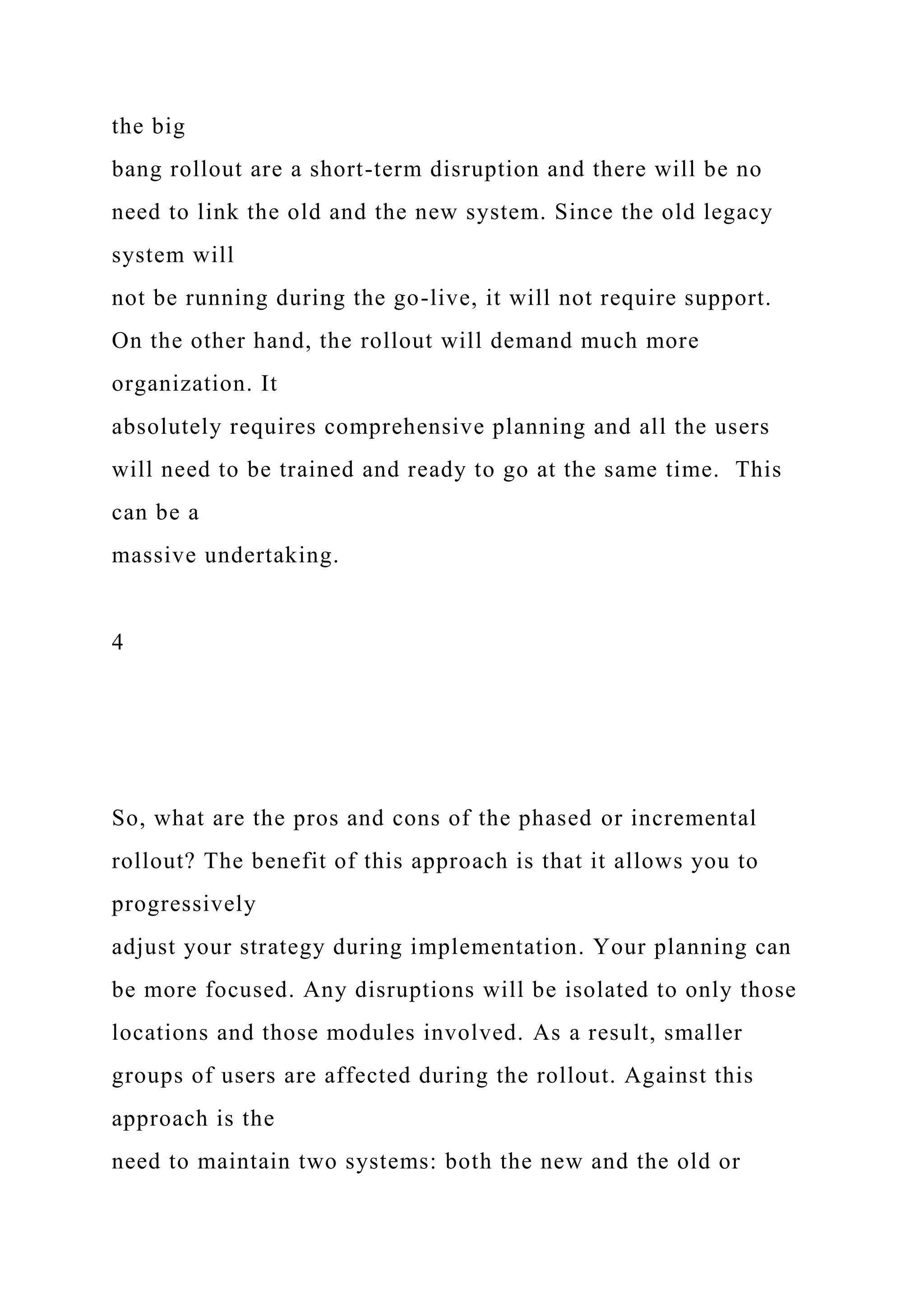 the big bang rollout are a short-term disruption and there will be no need to link the old and the new system. Since the old legacy system will not be running during the go-live, it will not require support. On the other hand, the rollout will demand much more organization. It absolutely requires comprehensive planning and all the users will need to be trained and ready to go at the same time. This can be a massive undertaking.

4

So, what are the pros and cons of the phased or incremental rollout? The benefit of this approach is that it allows you to progressively adjust your strategy during implementation. Your planning can be more focused. Any disruptions will be isolated to only those locations and those modules involved. As a result, smaller groups of users are affected during the rollout. Against this approach is the need to maintain two systems: both the new and the old or